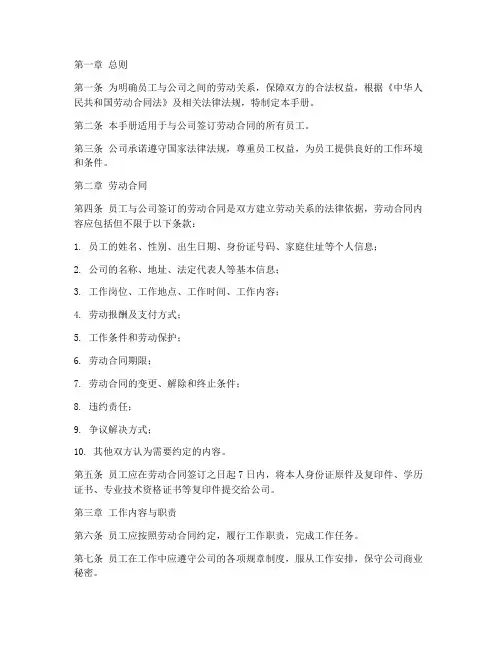 第一章 总则

第一条 为明确员工与公司之间的劳动关系，保障双方的合法权益，根据《中华人民共和国劳动合同法》及相关法律法规，特制定本手册。

第二条 本手册适用于与公司签订劳动合同的所有员工。

第三条 公司承诺遵守国家法律法规，尊重员工权益，为员工提供良好的工作环境和条件。

第二章 劳动合同

第四条 员工与公司签订的劳动合同是双方建立劳动关系的法律依据，劳动合同内容应包括但不限于以下条款：

1. 员工的姓名、性别、出生日期、身份证号码、家庭住址等个人信息；

2. 公司的名称、地址、法定代表人等基本信息；

3. 工作岗位、工作地点、工作时间、工作内容；

4. 劳动报酬及支付方式；

5. 工作条件和劳动保护；

6. 劳动合同期限；

7. 劳动合同的变更、解除和终止条件；

8. 违约责任；

9. 争议解决方式；

10. 其他双方认为需要约定的内容。

第五条 员工应在劳动合同签订之日起 7 日内，将本人身份证原件及复印件、学历证书、专业技术资格证书等复印件提交给公司。

第三章 工作内容与职责

第六条 员工应按照劳动合同约定，履行工作职责，完成工作任务。

第七条 员工在工作中应遵守公司的各项规章制度，服从工作安排，保守公司商业秘密。